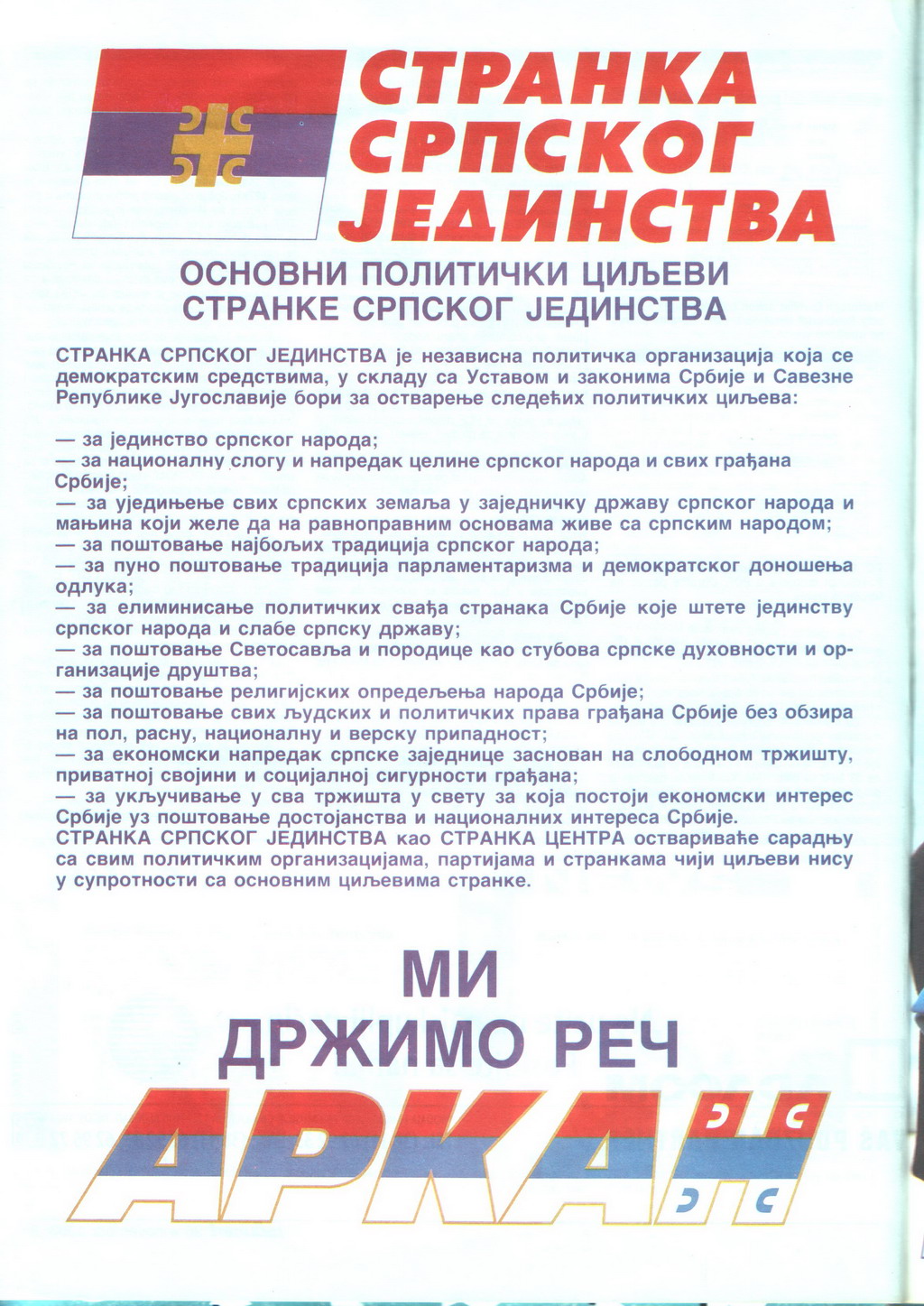 СТРАНКА СРПСКОГ ЈЕДИНСТВА

ОСНОВНИ ПОЛИТИЧКИ ЦИЉЕВИ СТРАНКЕ СРПСКОГ ЈЕДИНСТВА

СТРАНКА СРПСКОГ ЈЕДИНСТВА је независна политичка организација која се демократским средствима, у складу са Уставом и законима Србије и Савезне Републике Југославије бори за остварење следећих политичких циљева:

— за јединство српског народа;
— за националну слогу и напредак целине српског народа и свих грађана Србије;
— за уједињење свих српских земаља у заједничку државу српског народа и мањина који желе да на равноправним основама живе са српским народом;
— за поштовање најбољих традиција српског народа;
— за пуно поштовање традиција парламентаризма и демократског доношења одлука;
— за елиминисање политичких свађа странака Србије које штете јединству српског народа и слабе српску државу;
— за поштовање Светосавља и породице као стубова српске духовности и организације друштва;
— за поштовање религијских опредељења народа Србије;
— за поштовање свих људских и политичких права грађана Србије без обзира на пол, расну, националну и верску припадност;
— за економски напредак српске заједнице заснован на слободном тржишту, приватној својини и социјалној сигурности грађана;
— за укључивање у сва тржишта у свету за која постоји економски интерес Србије уз поштовање достојанства и националних интереса Србије.
СТРАНКА СРПСКОГ ЈЕДИНСТВА као СТРАНКА ЦЕНТРА оствариваће сарадњу са свим политичким организацијама, партијама и странкама чији циљеви нису у супротности са основним циљевима странке.

МИ ДРЖИМО РЕЧ

АРКАН